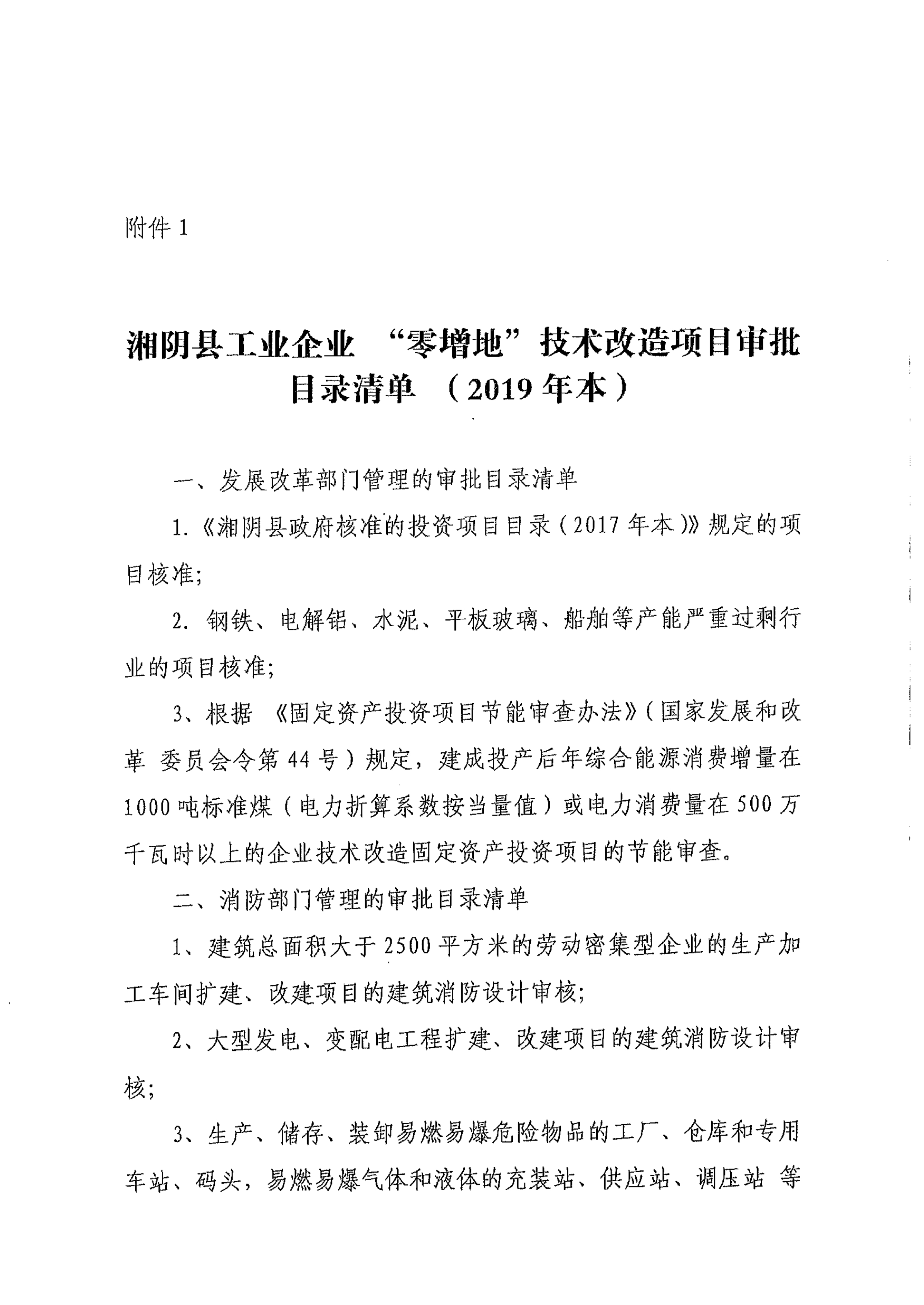 附件 1

湘阴县工业企业 “零增地”技术改造项目审批目录清单 （2019 年本）

一、发展改革部门管理的审批目录清单

1.《湘阴县政府核准的投资项目目录（2017 年本）》规定的项目核准;

2. 钢铁、电解铝、水泥、平板玻璃、船舶等产能严重过剩行业的项目核准;

3、根据 《固定资产投资项目节能审查办法》（国家发展和改革 委员会令第 44 号）规定，建成投产后年综合能源消费增量在 1000 吨标准煤（电力折算系数按当量值）或电力消费量在 500 万千瓦时以上的企业技术改造固定资产投资项目的节能审查。

二、消防部门管理的审批目录清单

1、建筑总面积大于 2500 平方米的劳动密集型企业的生产加工车间扩建、改建项目的建筑消防设计审核;

2、大型发电、变配电工程扩建、改建项目的建筑消防设计审核;

3、生产、储存、装卸易燃易爆危险物品的工厂、仓库和专用车站、码头，易燃易爆气体和液体的充装站、供应站、调压站 等